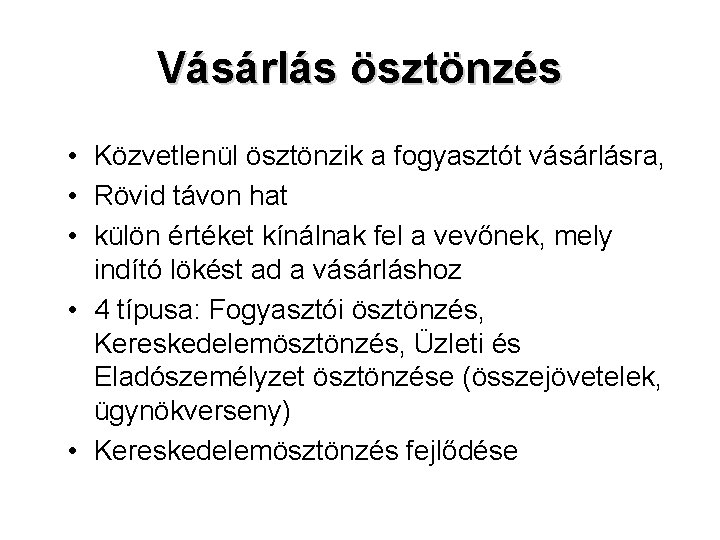 Vásárlás ösztönzés

• Közvetlenül ösztönzik a fogyasztót vásárlásra,
• Rövid távon hat
• külön értéket kínálnak fel a vevőnek, mely indító lökést ad a vásárláshoz
• 4 típusa: Fogyasztói ösztönzés, Kereskedelemösztönzés, Üzleti és Eladószemélyzet ösztönzése (összejövetelek, ügynökverseny)
• Kereskedelemösztönzés fejlődése